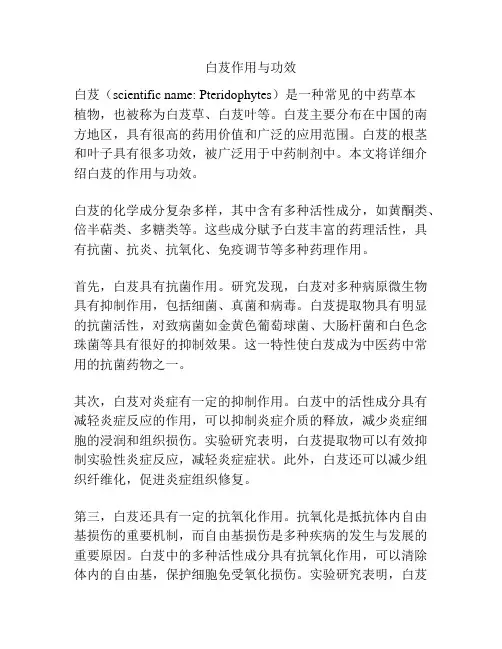 白芨作用与功效

白芨（scientific name: Pteridophytes）是一种常见的中药草本植物，也被称为白芨草、白芨叶等。白芨主要分布在中国的南方地区，具有很高的药用价值和广泛的应用范围。白芨的根茎和叶子具有很多功效，被广泛用于中药制剂中。本文将详细介绍白芨的作用与功效。

白芨的化学成分复杂多样，其中含有多种活性成分，如黄酮类、倍半萜类、多糖类等。这些成分赋予白芨丰富的药理活性，具有抗菌、抗炎、抗氧化、免疫调节等多种药理作用。

首先，白芨具有抗菌作用。研究发现，白芨对多种病原微生物具有抑制作用，包括细菌、真菌和病毒。白芨提取物具有明显的抗菌活性，对致病菌如金黄色葡萄球菌、大肠杆菌和白色念珠菌等具有很好的抑制效果。这一特性使白芨成为中医药中常用的抗菌药物之一。

其次，白芨对炎症有一定的抑制作用。白芨中的活性成分具有减轻炎症反应的作用，可以抑制炎症介质的释放，减少炎症细胞的浸润和组织损伤。实验研究表明，白芨提取物可以有效抑制实验性炎症反应，减轻炎症症状。此外，白芨还可以减少组织纤维化，促进炎症组织修复。

第三，白芨还具有一定的抗氧化作用。抗氧化是抵抗体内自由基损伤的重要机制，而自由基损伤是多种疾病的发生与发展的重要原因。白芨中的多种活性成分具有抗氧化作用，可以清除体内的自由基，保护细胞免受氧化损伤。实验研究表明，白芨